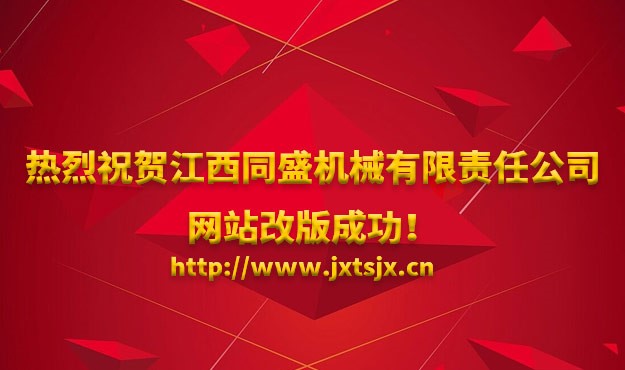 热烈祝贺江西同盛机械有限责任公司

网站改版成功！

http://www.jxtsjx.cn